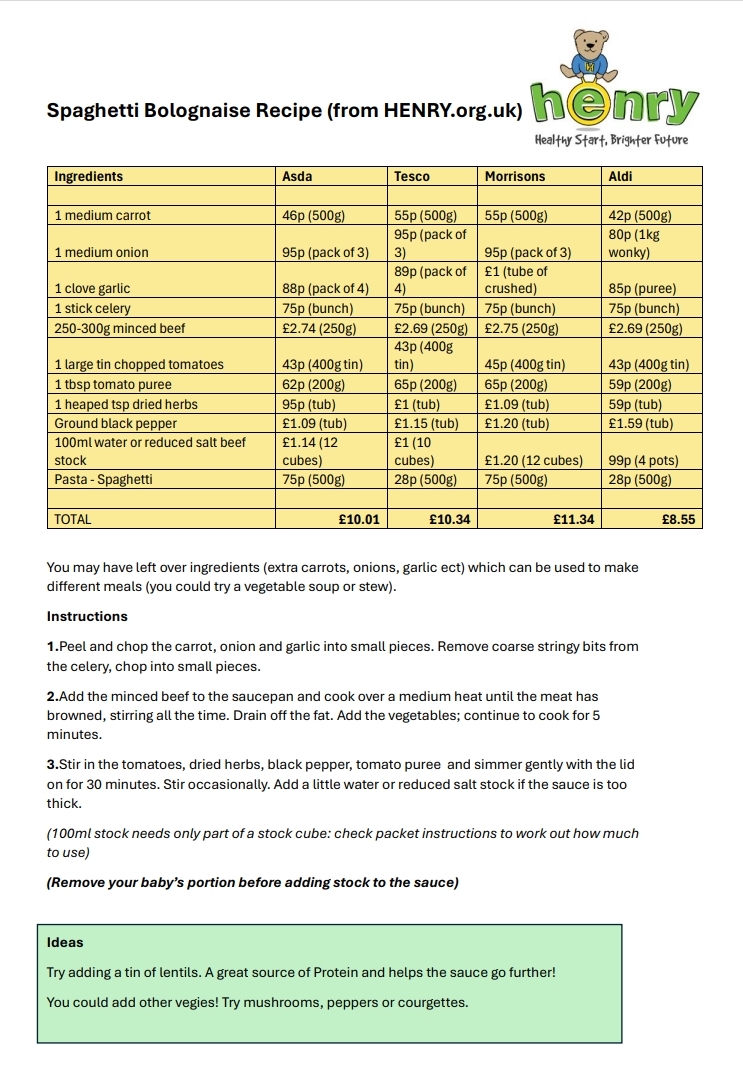 Spaghetti Bolognaise Recipe (from HENRY.org.uk)

henry
Healthy Start, Brighter Future

| Ingredients | Asda | Tesco | Morrisons | Aldi |
|---|---|---|---|---|
| | | | | |
| 1 medium carrot | 46p (500g) | 55p (500g) | 55p (500g) | 42p (500g) |
| 1 medium onion | 95p (pack of 3) | 95p (pack of 3) | 95p (pack of 3) | 80p (1kg wonky) |
| 1 clove garlic | 88p (pack of 4) | 89p (pack of 4) | £1 (tube of crushed) | 85p (puree) |
| 1 stick celery | 75p (bunch) | 75p (bunch) | 75p (bunch) | 75p (bunch) |
| 250-300g minced beef | £2.74 (250g) | £2.69 (250g) | £2.75 (250g) | £2.69 (250g) |
| 1 large tin chopped tomatoes | 43p (400g tin) | 43p (400g tin) | 45p (400g tin) | 43p (400g tin) |
| 1 tbsp tomato puree | 62p (200g) | 65p (200g) | 65p (200g) | 59p (200g) |
| 1 heaped tsp dried herbs | 95p (tub) | £1 (tub) | £1.09 (tub) | 59p (tub) |
| Ground black pepper | £1.09 (tub) | £1.15 (tub) | £1.20 (tub) | £1.59 (tub) |
| 100ml water or reduced salt beef stock | £1.14 (12 cubes) | £1 (10 cubes) | £1.20 (12 cubes) | 99p (4 pots) |
| Pasta - Spaghetti | 75p (500g) | 28p (500g) | 75p (500g) | 28p (500g) |
| | | | | |
| TOTAL | £10.01 | £10.34 | £11.34 | £8.55 |

You may have left over ingredients (extra carrots, onions, garlic ect) which can be used to make different meals (you could try a vegetable soup or stew).

Instructions

1.Peel and chop the carrot, onion and garlic into small pieces. Remove coarse stringy bits from the celery, chop into small pieces.

2.Add the minced beef to the saucepan and cook over a medium heat until the meat has browned, stirring all the time. Drain off the fat. Add the vegetables; continue to cook for 5 minutes.

3.Stir in the tomatoes, dried herbs, black pepper, tomato puree and simmer gently with the lid on for 30 minutes. Stir occasionally. Add a little water or reduced salt stock if the sauce is too thick.

(100ml stock needs only part of a stock cube: check packet instructions to work out how much to use)

(Remove your baby's portion before adding stock to the sauce)

Ideas

Try adding a tin of lentils. A great source of Protein and helps the sauce go further!

You could add other vegies! Try mushrooms, peppers or courgettes.